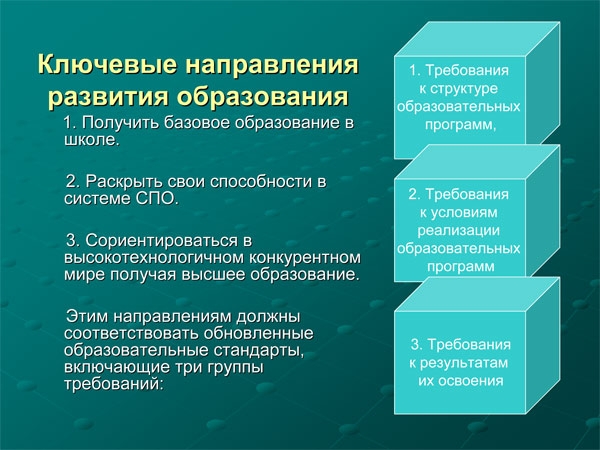 Ключевые направления развития образования

1. Получить базовое образование в школе.

2. Раскрыть свои способности в системе СПО.

3. Сориентироваться в высокотехнологичном конкурентном мире получая высшее образование.

Этим направлениям должны соответствовать обновленные образовательные стандарты, включающие три группы требований:

1. Требования к структуре образовательных программ,

2. Требования к условиям реализации образовательных программ

3. Требования к результатам их освоения